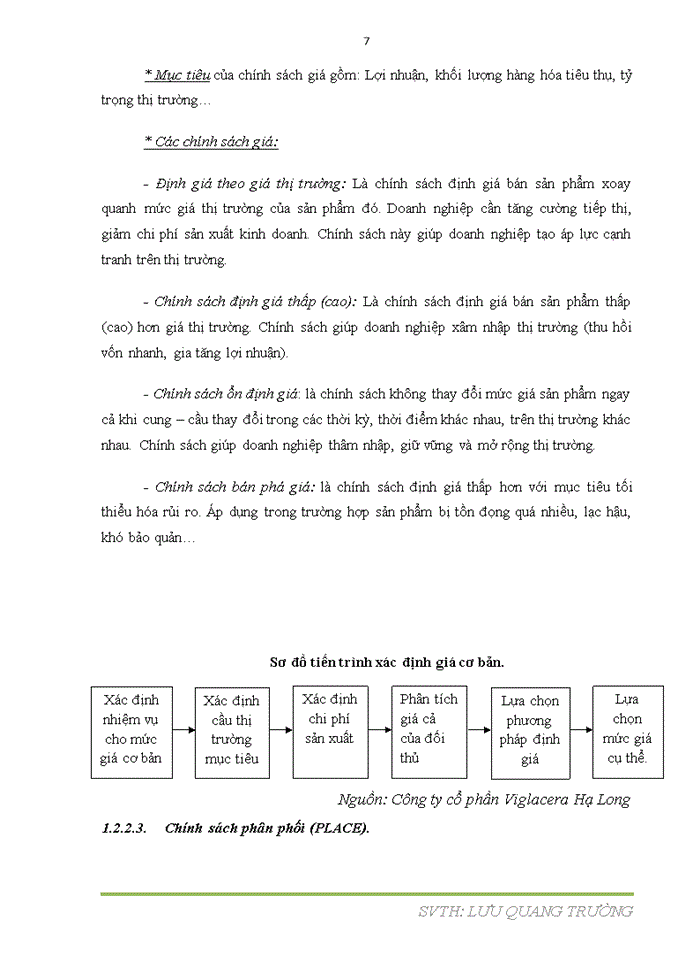 7

* Mục tiêu của chính sách giá gồm: Lợi nhuận, khối lượng hàng hóa tiêu thụ, tỷ trọng thị trường…

* Các chính sách giá:

- Định giá theo giá thị trường: Là chính sách định giá bán sản phẩm xoay quanh mức giá thị trường của sản phẩm đó. Doanh nghiệp cần tăng cường tiếp thị, giảm chi phí sản xuất kinh doanh. Chính sách này giúp doanh nghiệp tạo áp lực cạnh tranh trên thị trường.

- Chính sách định giá thấp (cao): Là chính sách định giá bán sản phẩm thấp (cao) hơn giá thị trường. Chính sách giúp doanh nghiệp xâm nhập thị trường (thu hồi vốn nhanh, gia tăng lợi nhuận).

- Chính sách ổn định giá: là chính sách không thay đổi mức giá sản phẩm ngay cả khi cung – cầu thay đổi trong các thời kỳ, thời điểm khác nhau, trên thị trường khác nhau. Chính sách giúp doanh nghiệp thâm nhập, giữ vững và mở rộng thị trường.

- Chính sách bán phá giá: là chính sách định giá thấp hơn với mục tiêu tối thiểu hóa rủi ro. Áp dụng trong trường hợp sản phẩm bị tồn đọng quá nhiều, lạc hậu, khó bảo quản…

Sơ đồ tiến trình xác định giá cơ bản.

Xác định nhiệm vụ cho mức giá cơ bản

Xác định cầu thị trường mục tiêu

Xác định chi phí sản xuất

Phân tích giá cả của đối thủ

Lựa chọn phương pháp định giá

Lựa chọn mức giá cụ thể.

Nguồn: Công ty cổ phần Viglacera Hạ Long

1.2.2.3. Chính sách phân phối (PLACE).

SVTH: LƯU QUANG TRƯỜNG